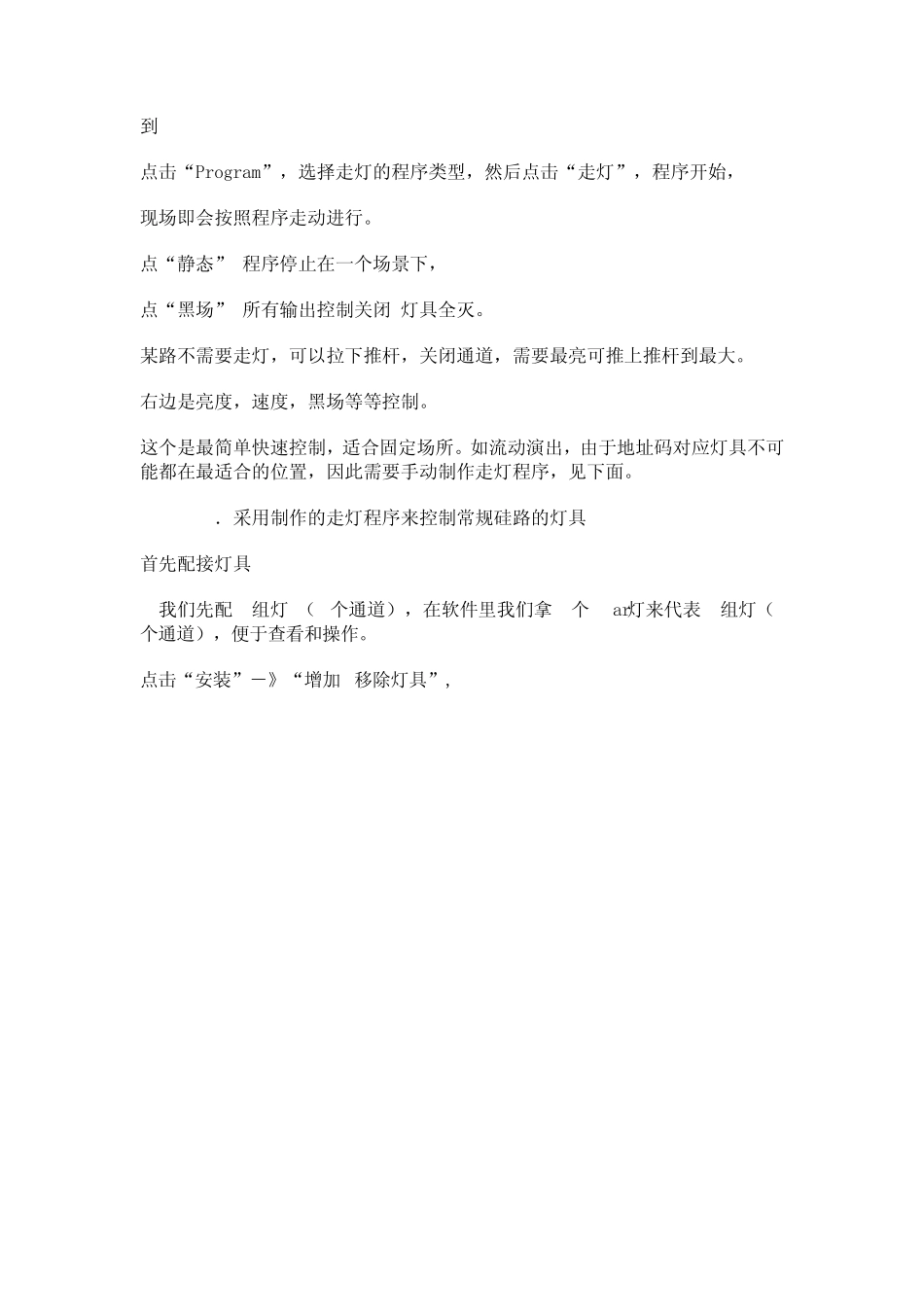 到

点击“Program”，选择走灯的程序类型，然后点击“走灯”，程序开始，

现场即会按照程序走动进行。

点“静态” 程序停止在一个场景下，

点“黑场” 所有输出控制关闭 灯具全灭。

某路不需要走灯，可以拉下推杆，关闭通道，需要最亮可推上推杆到最大。

右边是亮度，速度，黑场等等控制。

这个是最简单快速控制，适合固定场所。如流动演出，由于地址码对应灯具不可能都在最适合的位置，因此需要手动制作走灯程序，见下面。

. 采用制作的走灯程序来控制常规硅路的灯具

首先配接灯具

我们先配 组灯 （ 个通道），在软件里我们拿 个 ar灯来代表 组灯（ 个通道），便于查看和操作。

点击“安装”—》“增加 移除灯具”，